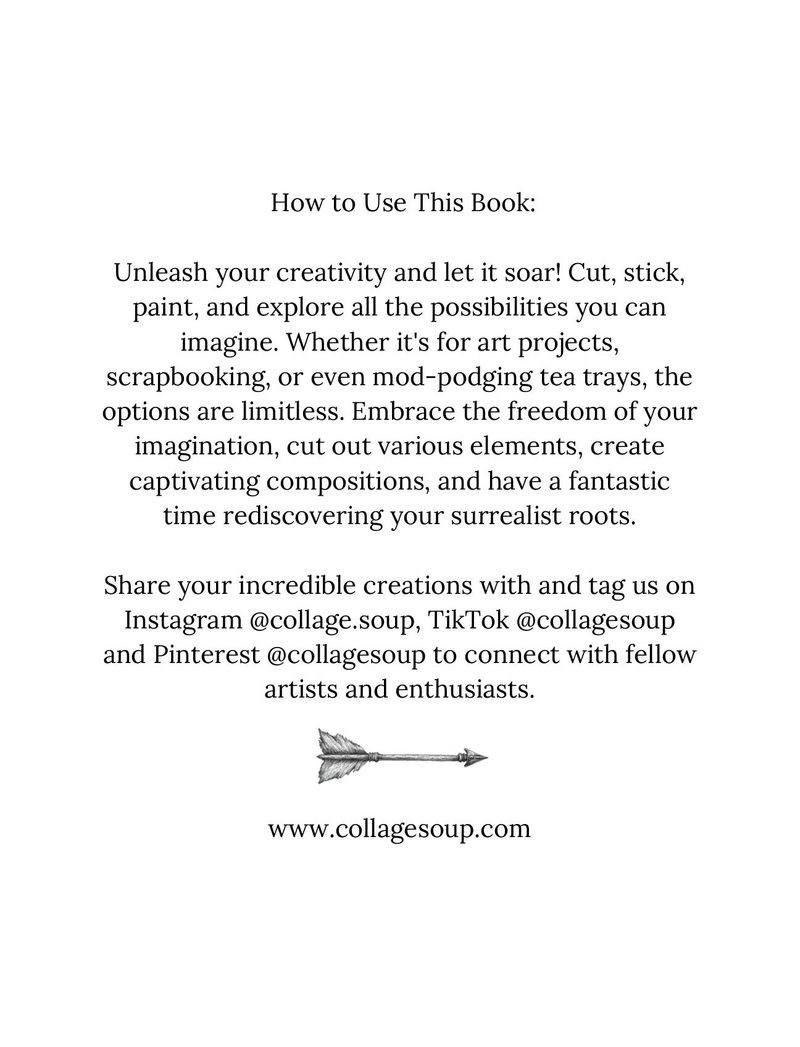 How to Use This Book:

Unleash your creativity and let it soar! Cut, stick, paint, and explore all the possibilities you can imagine. Whether it's for art projects, scrapbooking, or even mod-podging tea trays, the options are limitless. Embrace the freedom of your imagination, cut out various elements, create captivating compositions, and have a fantastic time rediscovering your surrealist roots.

Share your incredible creations with and tag us on Instagram @collage.soup, TikTok @collagesoup and Pinterest @collagesoup to connect with fellow artists and enthusiasts.

www.collagesoup.com